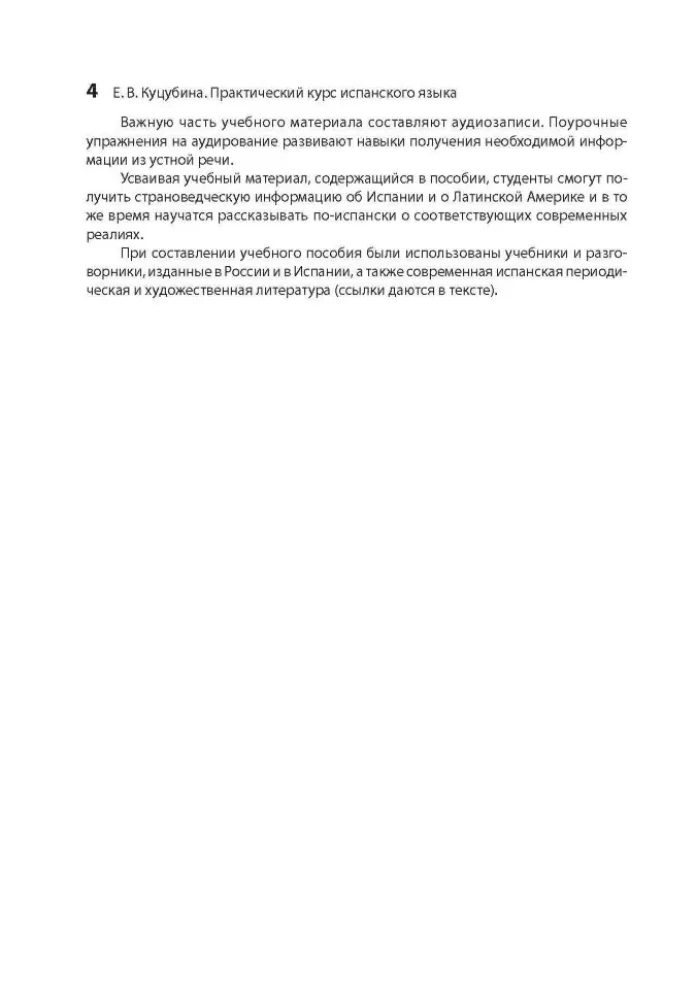 4 Е. В. Куцубина. Практический курс испанского языка

Важную часть учебного материала составляют аудиозаписи. Поурочные упражнения на аудирование развивают навыки получения необходимой информации из устной речи.

Усваивая учебный материал, содержащийся в пособии, студенты смогут получить страноведческую информацию об Испании и о Латинской Америке и в то же время научатся рассказывать по-испански о соответствующих современных реалиях.

При составлении учебного пособия были использованы учебники и разговорники, изданные в России и в Испании, а также современная испанская периодическая и художественная литература (ссылки даются в тексте).